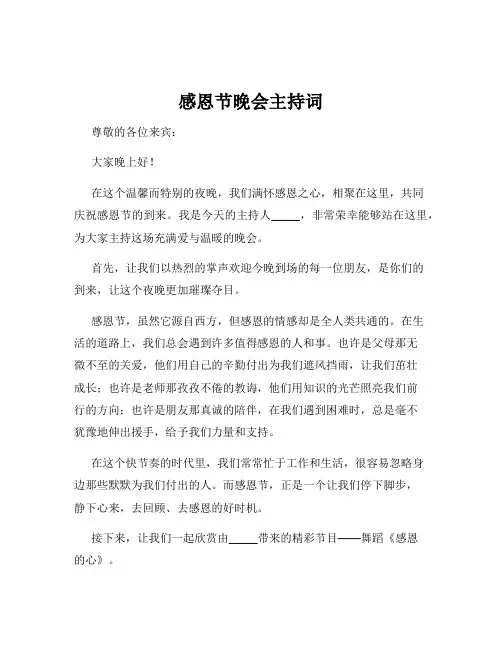 感恩节晚会主持词

尊敬的各位来宾：

大家晚上好！

在这个温馨而特别的夜晚，我们满怀感恩之心，相聚在这里，共同庆祝感恩节的到来。我是今天的主持人_____，非常荣幸能够站在这里，为大家主持这场充满爱与温暖的晚会。

首先，让我们以热烈的掌声欢迎今晚到场的每一位朋友，是你们的到来，让这个夜晚更加璀璨夺目。

感恩节，虽然它源自西方，但感恩的情感却是全人类共通的。在生活的道路上，我们总会遇到许多值得感恩的人和事。也许是父母那无微不至的关爱，他们用自己的辛勤付出为我们遮风挡雨，让我们茁壮成长；也许是老师那孜孜不倦的教诲，他们用知识的光芒照亮我们前行的方向；也许是朋友那真诚的陪伴，在我们遇到困难时，总是毫不犹豫地伸出援手，给予我们力量和支持。

在这个快节奏的时代里，我们常常忙于工作和生活，很容易忽略身边那些默默为我们付出的人。而感恩节，正是一个让我们停下脚步，静下心来，去回顾、去感恩的好时机。

接下来，让我们一起欣赏由_____带来的精彩节目——舞蹈《感恩的心》。